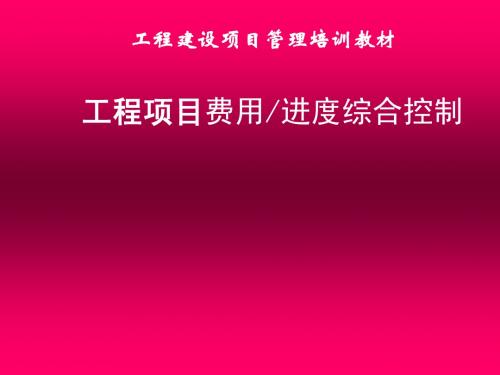 工程建设项目管理培训教材

工程项目费用/进度综合控制